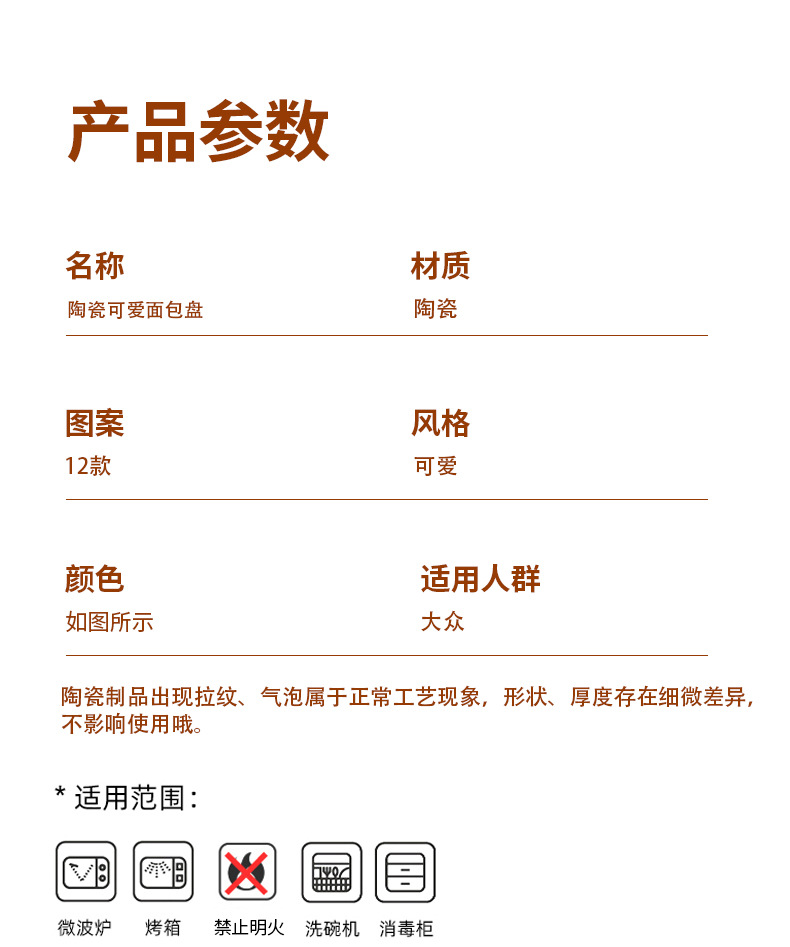 产品参数

名称
陶瓷可爱面包盘

材质
陶瓷

图案
12款

风格
可爱

颜色
如图所示

适用人群
大众

陶瓷制品出现拉纹、气泡属于正常工艺现象，形状、厚度存在细微差异，不影响使用哦。

* 适用范围：

微波炉 烤箱 禁止明火 洗碗机 消毒柜